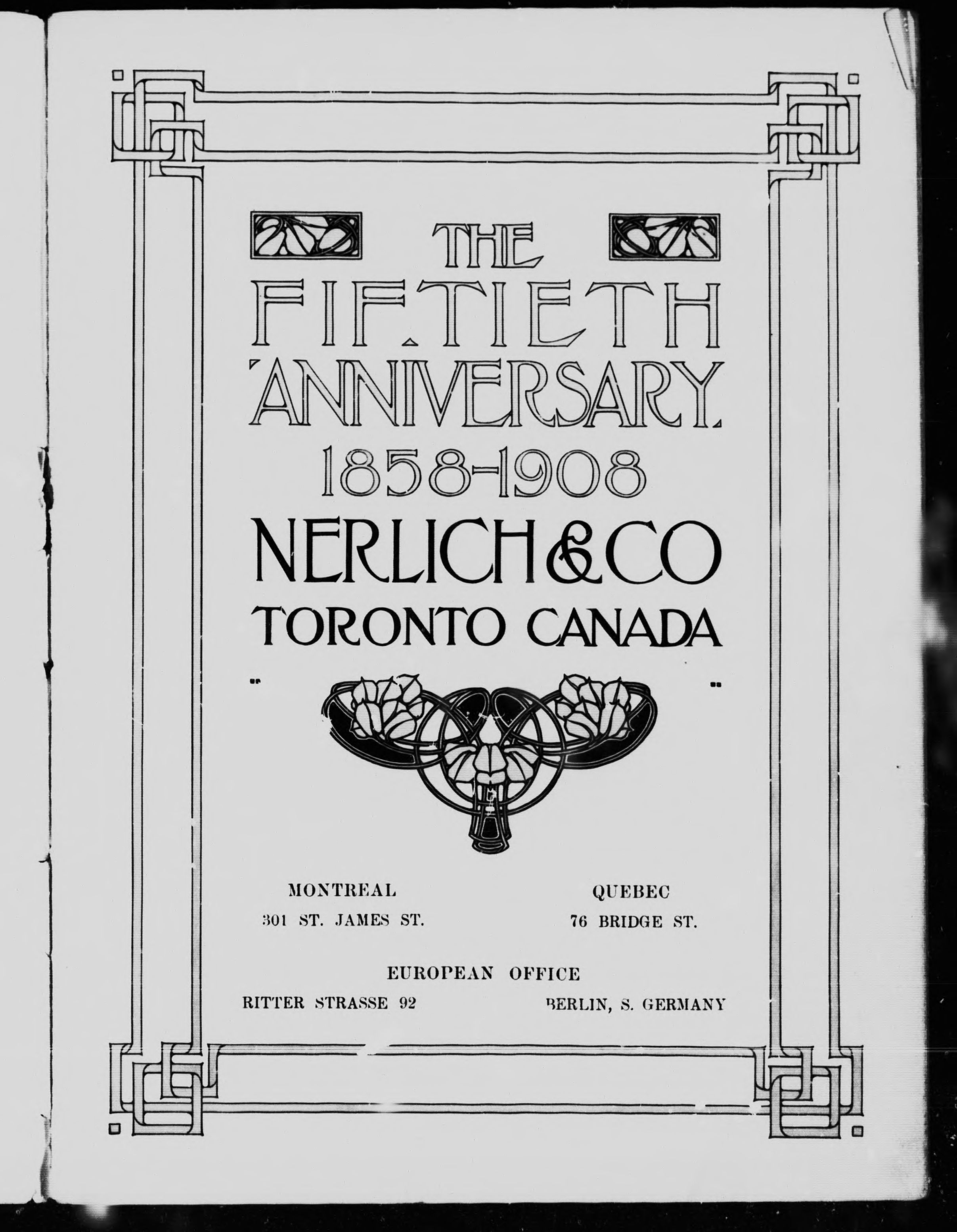 THE FIFTIETH ANNIVERSARY 1858-1908

NERLICH & CO

TORONTO CANADA

MONTREAL
301 ST. JAMES ST.

QUEBEC
76 BRIDGE ST.

EUROPEAN OFFICE
RITTER STRASSE 92
BERLIN, S. GERMANY